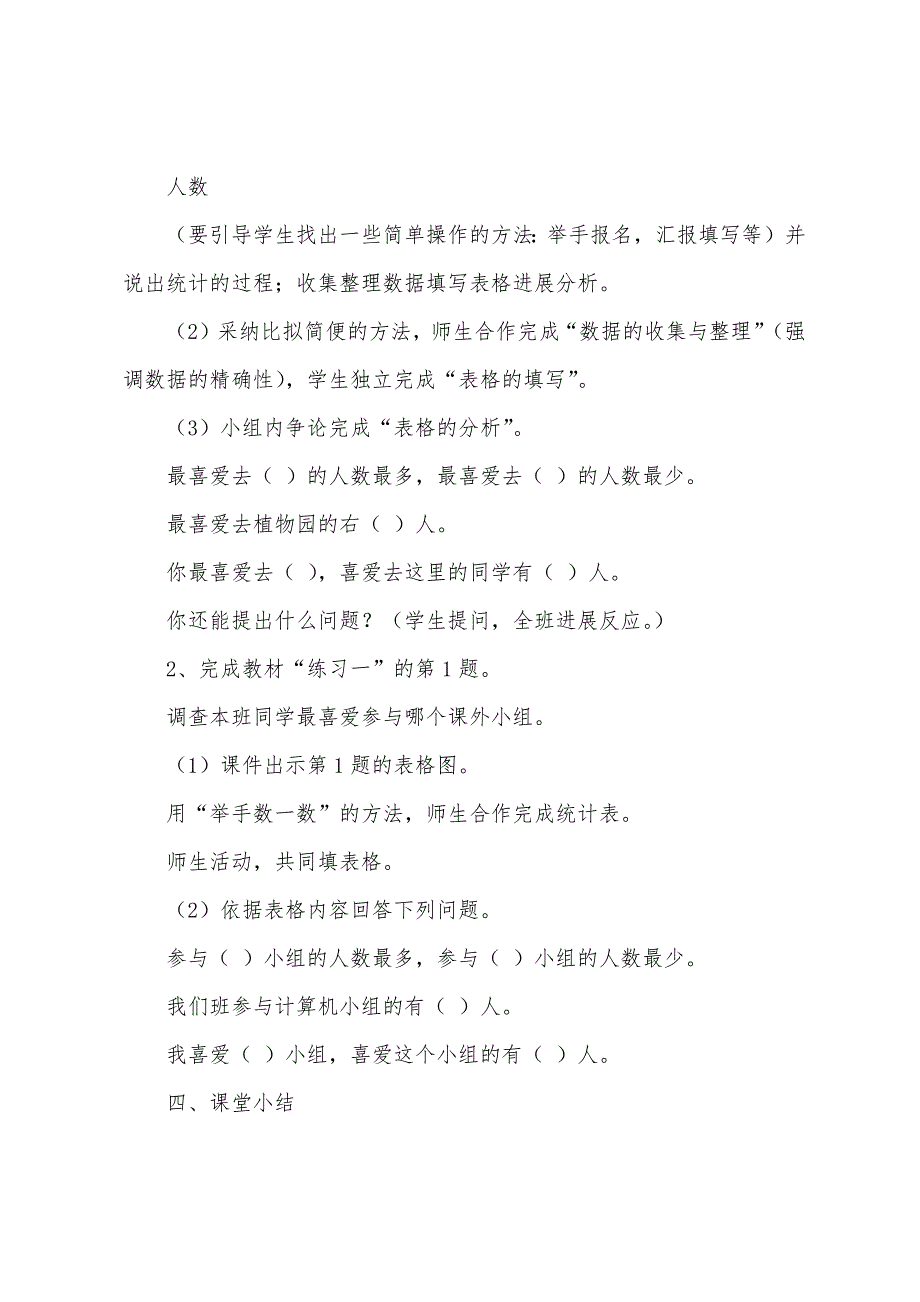 人数

（要引导学生找出一些简单操作的方法：举手报名，汇报填写等）并说出统计的过程；收集整理数据填写表格进展分析。

（2）采纳比拟简便的方法，师生合作完成“数据的收集与整理”（强调数据的精确性），学生独立完成“表格的填写”。

（3）小组内争论完成“表格的分析”。

最喜爱去（ ）的人数最多，最喜爱去（ ）的人数最少。

最喜爱去植物园的右（ ）人。

你最喜爱去（ ），喜爱去这里的同学有（ ）人。

你还能提出什么问题？（学生提问，全班进展反应。）

2、完成教材“练习一”的第1题。

调查本班同学最喜爱参与哪个课外小组。

（1）课件出示第1题的表格图。

用“举手数一数”的方法，师生合作完成统计表。

师生活动，共同填表格。

（2）依据表格内容回答下列问题。

参与（ ）小组的人数最多，参与（ ）小组的人数最少。

我们班参与计算机小组的有（ ）人。

我喜爱（ ）小组，喜爱这个小组的有（ ）人。

四、课堂小结